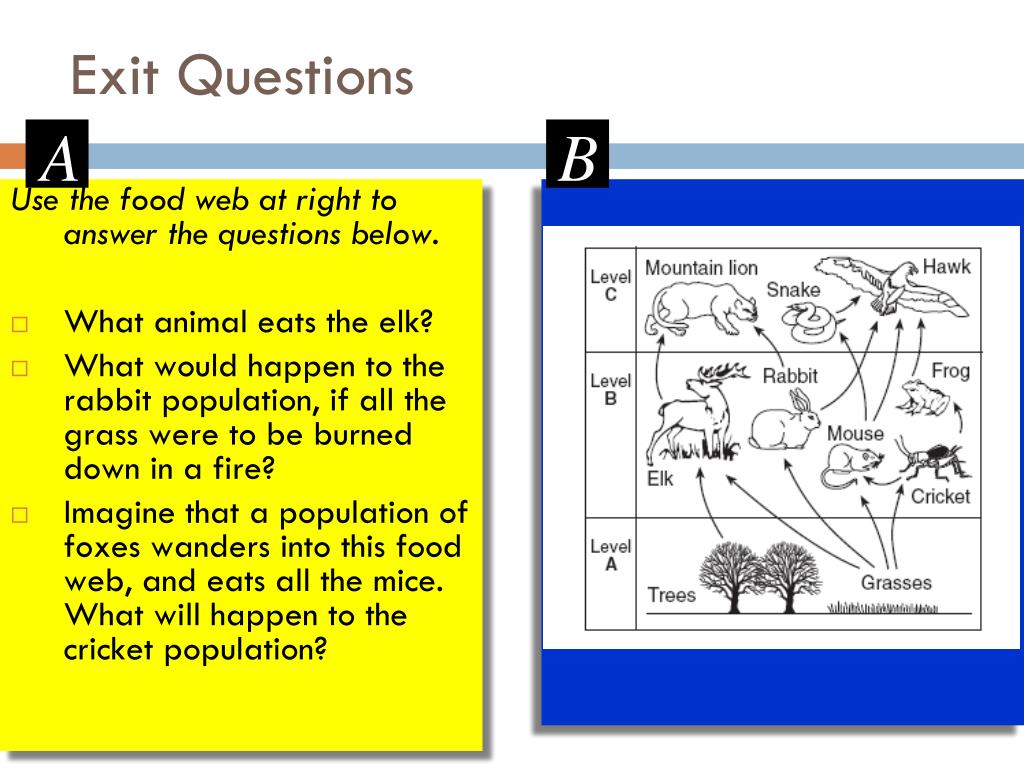 Exit Questions

A

Use the food web at right to answer the questions below.

□ What animal eats the elk?

□ What would happen to the rabbit population, if all the grass were to be burned down in a fire?

□ Imagine that a population of foxes wanders into this food web, and eats all the mice. What will happen to the cricket population?

B

Level C

Mountain lion

Snake

Hawk

Level B

Rabbit

Frog

Mouse

Elk

Cricket

Level A

Trees

Grasses